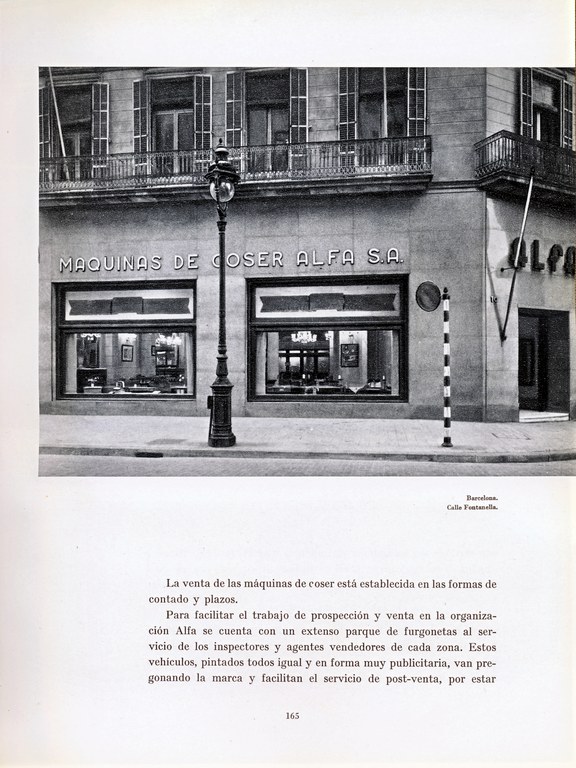 MAQUINAS DE COSER ALFA S.A.

ALFA

Barcelona.
Calle Fontanella.

La venta de las máquinas de coser está establecida en las formas de contado y plazos.

Para facilitar el trabajo de prospección y venta en la organización Alfa se cuenta con un extenso parque de furgonetas al servicio de los inspectores y agentes vendedores de cada zona. Estos vehículos, pintados todos igual y en forma muy publicitaria, van pregonando la marca y facilitan el servicio de post-venta, por estar

165